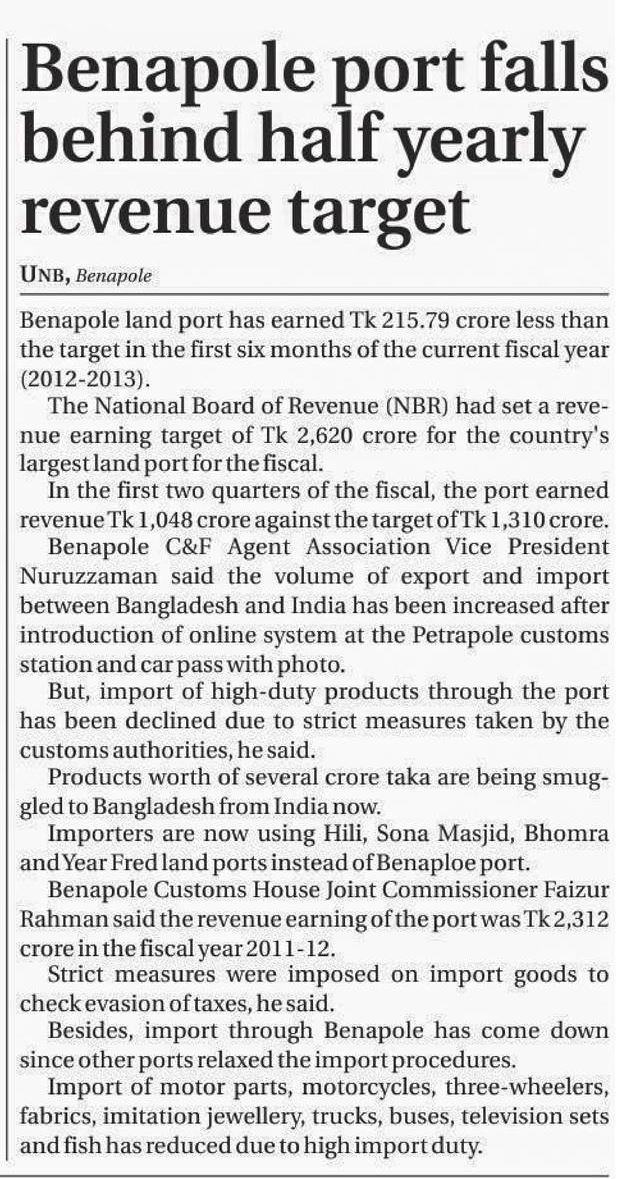 Benapole port falls behind half yearly revenue target

UNB, Benapole

Benapole land port has earned Tk 215.79 crore less than the target in the first six months of the current fiscal year (2012-2013).

The National Board of Revenue (NBR) had set a revenue earning target of Tk 2,620 crore for the country's largest land port for the fiscal.

In the first two quarters of the fiscal, the port earned revenue Tk 1,048 crore against the target of Tk 1,310 crore.

Benapole C&F Agent Association Vice President Nuruzzaman said the volume of export and import between Bangladesh and India has been increased after introduction of online system at the Petrapole customs station and car pass with photo.

But, import of high-duty products through the port has been declined due to strict measures taken by the customs authorities, he said.

Products worth of several crore taka are being smuggled to Bangladesh from India now.

Importers are now using Hili, Sona Masjid, Bhomra and Year Fred land ports instead of Benaploe port.

Benapole Customs House Joint Commissioner Faizur Rahman said the revenue earning of the port was Tk 2,312 crore in the fiscal year 2011-12.

Strict measures were imposed on import goods to check evasion of taxes, he said.

Besides, import through Benapole has come down since other ports relaxed the import procedures.

Import of motor parts, motorcycles, three-wheelers, fabrics, imitation jewellery, trucks, buses, television sets and fish has reduced due to high import duty.